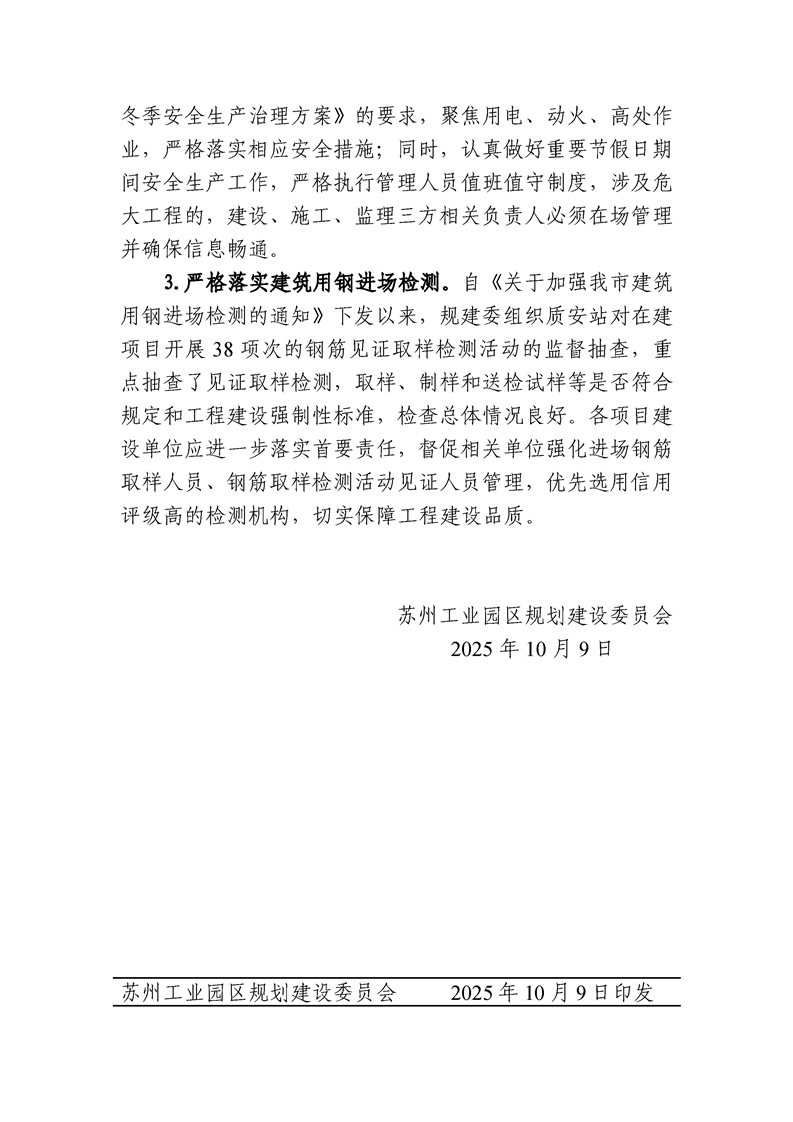 冬季安全生产治理方案》的要求，聚焦用电、动火、高处作业，严格落实相应安全措施；同时，认真做好重要节假日期间安全生产工作，严格执行管理人员值班值守制度，涉及危大工程的，建设、施工、监理三方相关负责人必须在场管理并确保信息畅通。

3.严格落实建筑用钢进场检测。自《关于加强我市建筑用钢进场检测的通知》下发以来，规建委组织质安站对在建项目开展38项次的钢筋见证取样检测活动的监督抽查，重点抽查了见证取样检测，取样、制样和送检试样等是否符合规定和工程建设强制性标准，检查总体情况良好。各项目建设单位应进一步落实首要责任，督促相关单位强化进场钢筋取样人员、钢筋取样检测活动见证人员管理，优先选用信用评级高的检测机构，切实保障工程建设品质。

苏州工业园区规划建设委员会
2025年10月9日

苏州工业园区规划建设委员会 2025年10月9日印发